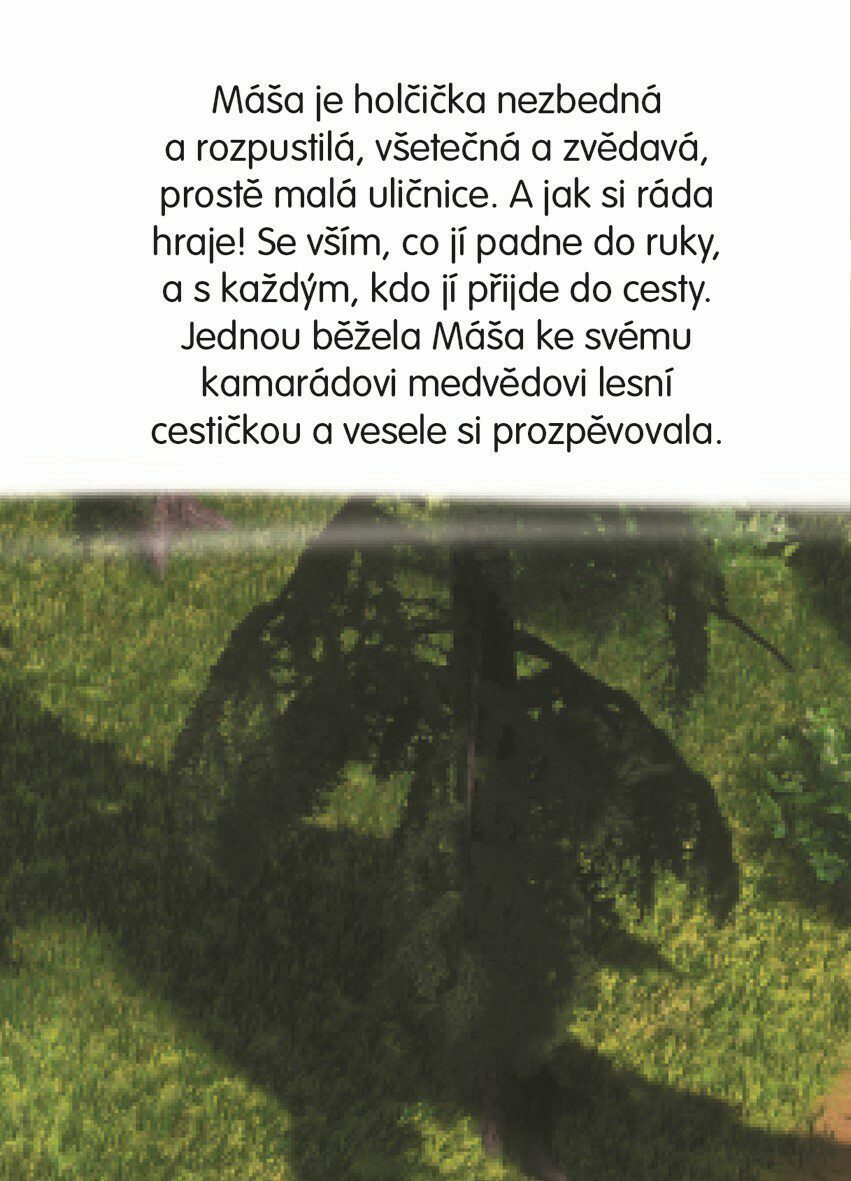 Máša je holčička nezbedná a rozpustilá, všetečná a zvědavá, prostě malá uličnice. A jak si ráda hraje! Se vším, co jí padne do ruky, a s každým, kdo jí přijde do cesty. Jednou běžela Máša ke svému kamarádovi medvědovi lesní cestičkou a vesele si prozpěvovala.